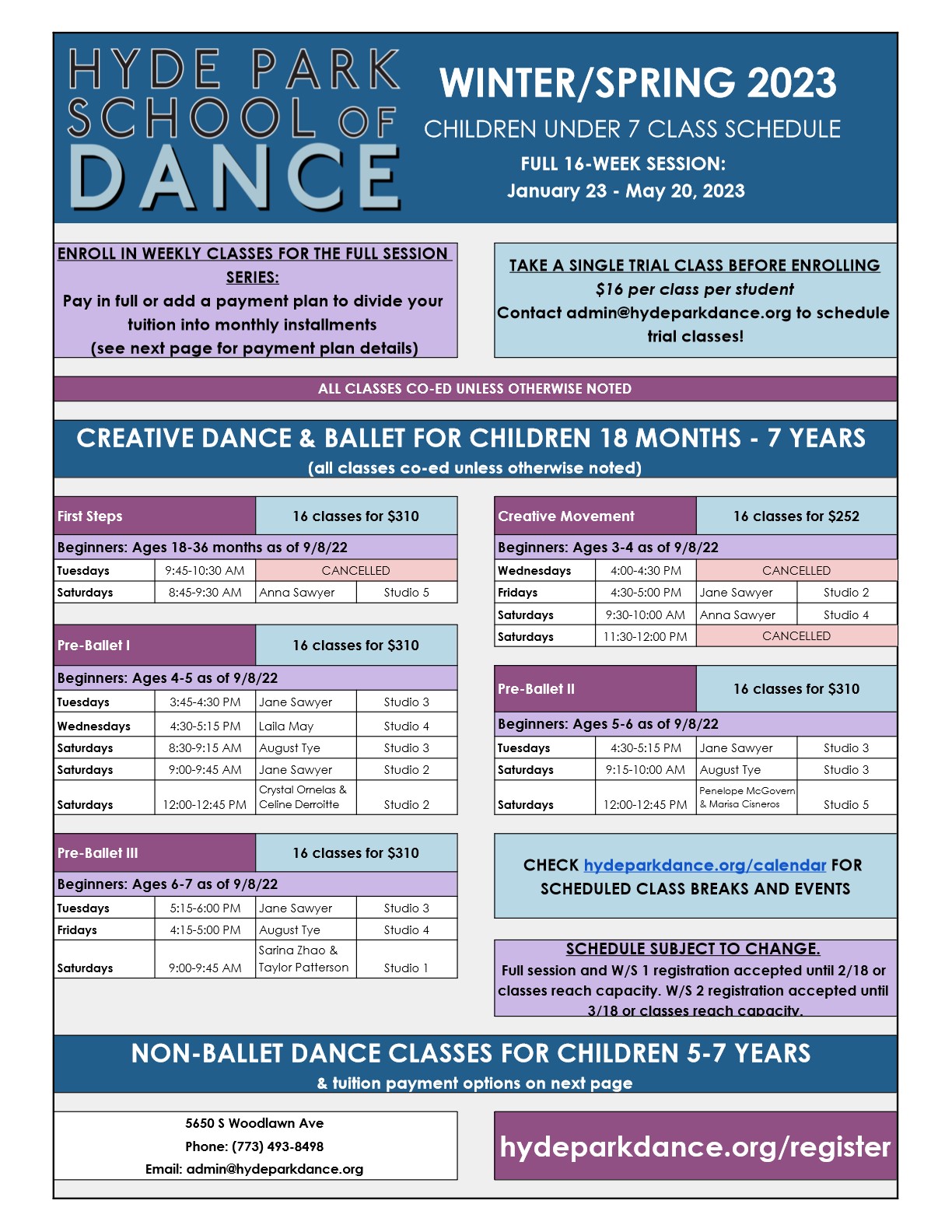 HYDE PARK SCHOOL OF DANCE

WINTER/SPRING 2023

CHILDREN UNDER 7 CLASS SCHEDULE

FULL 16-WEEK SESSION:
January 23 - May 20, 2023

ENROLL IN WEEKLY CLASSES FOR THE FULL SESSION SERIES:
Pay in full or add a payment plan to divide your tuition into monthly installments
(see next page for payment plan details)

TAKE A SINGLE TRIAL CLASS BEFORE ENROLLING
$16 per class per student
Contact admin@hydeparkdance.org to schedule trial classes!

ALL CLASSES CO-ED UNLESS OTHERWISE NOTED

CREATIVE DANCE & BALLET FOR CHILDREN 18 MONTHS - 7 YEARS
(all classes co-ed unless otherwise noted)

| First Steps | | 16 classes for $310 | |
|---|---|---|---|
| Beginners: Ages 18-36 months as of 9/8/22 | | | |
| Tuesdays | 9:45-10:30 AM | CANCELLED | |
| Saturdays | 8:45-9:30 AM | Anna Sawyer | Studio 5 |

| Pre-Ballet I | | 16 classes for $310 | |
|---|---|---|---|
| Beginners: Ages 4-5 as of 9/8/22 | | | |
| Tuesdays | 3:45-4:30 PM | Jane Sawyer | Studio 3 |
| Wednesdays | 4:30-5:15 PM | Laila May | Studio 4 |
| Saturdays | 8:30-9:15 AM | August Tye | Studio 3 |
| Saturdays | 9:00-9:45 AM | Jane Sawyer | Studio 2 |
| Saturdays | 12:00-12:45 PM | Crystal Ornelas & Celine Derroitte | Studio 2 |

| Pre-Ballet III | | 16 classes for $310 | |
|---|---|---|---|
| Beginners: Ages 6-7 as of 9/8/22 | | | |
| Tuesdays | 5:15-6:00 PM | Jane Sawyer | Studio 3 |
| Fridays | 4:15-5:00 PM | August Tye | Studio 4 |
| Saturdays | 9:00-9:45 AM | Sarina Zhao & Taylor Patterson | Studio 1 |

| Creative Movement | | 16 classes for $252 | |
|---|---|---|---|
| Beginners: Ages 3-4 as of 9/8/22 | | | |
| Wednesdays | 4:00-4:30 PM | CANCELLED | |
| Fridays | 4:30-5:00 PM | Jane Sawyer | Studio 2 |
| Saturdays | 9:30-10:00 AM | Anna Sawyer | Studio 4 |
| Saturdays | 11:30-12:00 PM | CANCELLED | |

| Pre-Ballet II | | 16 classes for $310 | |
|---|---|---|---|
| Beginners: Ages 5-6 as of 9/8/22 | | | |
| Tuesdays | 4:30-5:15 PM | Jane Sawyer | Studio 3 |
| Saturdays | 9:15-10:00 AM | August Tye | Studio 3 |
| Saturdays | 12:00-12:45 PM | Penelope McGovern & Marisa Cisneros | Studio 5 |

CHECK hydeparkdance.org/calendar FOR SCHEDULED CLASS BREAKS AND EVENTS

SCHEDULE SUBJECT TO CHANGE.
Full session and W/S 1 registration accepted until 2/18 or classes reach capacity. W/S 2 registration accepted until 3/18 or classes reach capacity.

NON-BALLET DANCE CLASSES FOR CHILDREN 5-7 YEARS
& tuition payment options on next page

5650 S Woodlawn Ave
Phone: (773) 493-8498
Email: admin@hydeparkdance.org

hydeparkdance.org/register